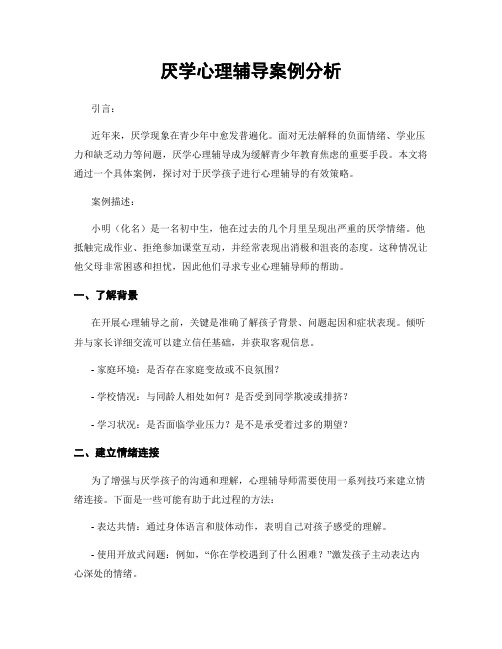 厌学心理辅导案例分析

引言：

近年来，厌学现象在青少年中愈发普遍化。面对无法解释的负面情绪、学业压力和缺乏动力等问题，厌学心理辅导成为缓解青少年教育焦虑的重要手段。本文将通过一个具体案例，探讨对于厌学孩子进行心理辅导的有效策略。

案例描述：

小明（化名）是一名初中生，他在过去的几个月里呈现出严重的厌学情绪。他抵触完成作业、拒绝参加课堂互动，并经常表现出消极和沮丧的态度。这种情况让他父母非常困惑和担忧，因此他们寻求专业心理辅导师的帮助。

一、了解背景

在开展心理辅导之前，关键是准确了解孩子背景、问题起因和症状表现。倾听并与家长详细交流可以建立信任基础，并获取客观信息。

- 家庭环境：是否存在家庭变故或不良氛围？

- 学校情况：与同龄人相处如何？是否受到同学欺凌或排挤？

- 学习状况：是否面临学业压力？是不是承受着过多的期望？

二、建立情绪连接

为了增强与厌学孩子的沟通和理解，心理辅导师需要使用一系列技巧来建立情绪连接。下面是一些可能有助于此过程的方法：

- 表达共情：通过身体语言和肢体动作，表明自己对孩子感受的理解。

- 使用开放式问题：例如，“你在学校遇到了什么困难？”激发孩子主动表达内心深处的情绪。